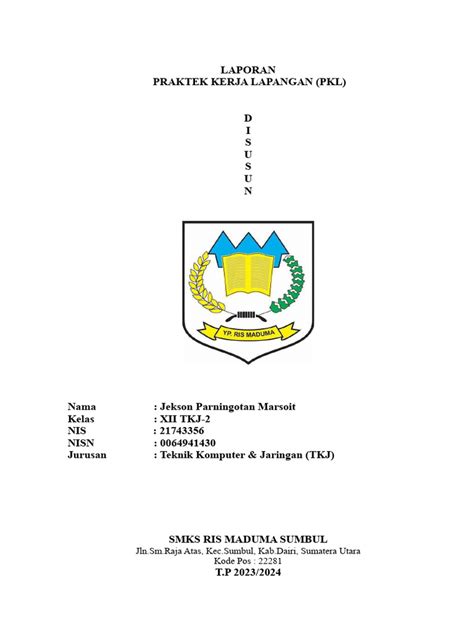 LAPORAN
PRAKTEK KERJA LAPANGAN (PKL)

D
I
S
U
S
U
N

YP. RIS MADUMA

Nama : Jekson Parningotan Marsoit
Kelas : XII TKJ-2
NIS : 21743356
NISN : 0064941430
Jurusan : Teknik Komputer & Jaringan (TKJ)

SMKS RIS MADUMA SUMBUL
Jln.Sm.Raja Atas, Kec.Sumbul, Kab.Dairi, Sumatera Utara
Kode Pos : 22281
T.P 2023/2024